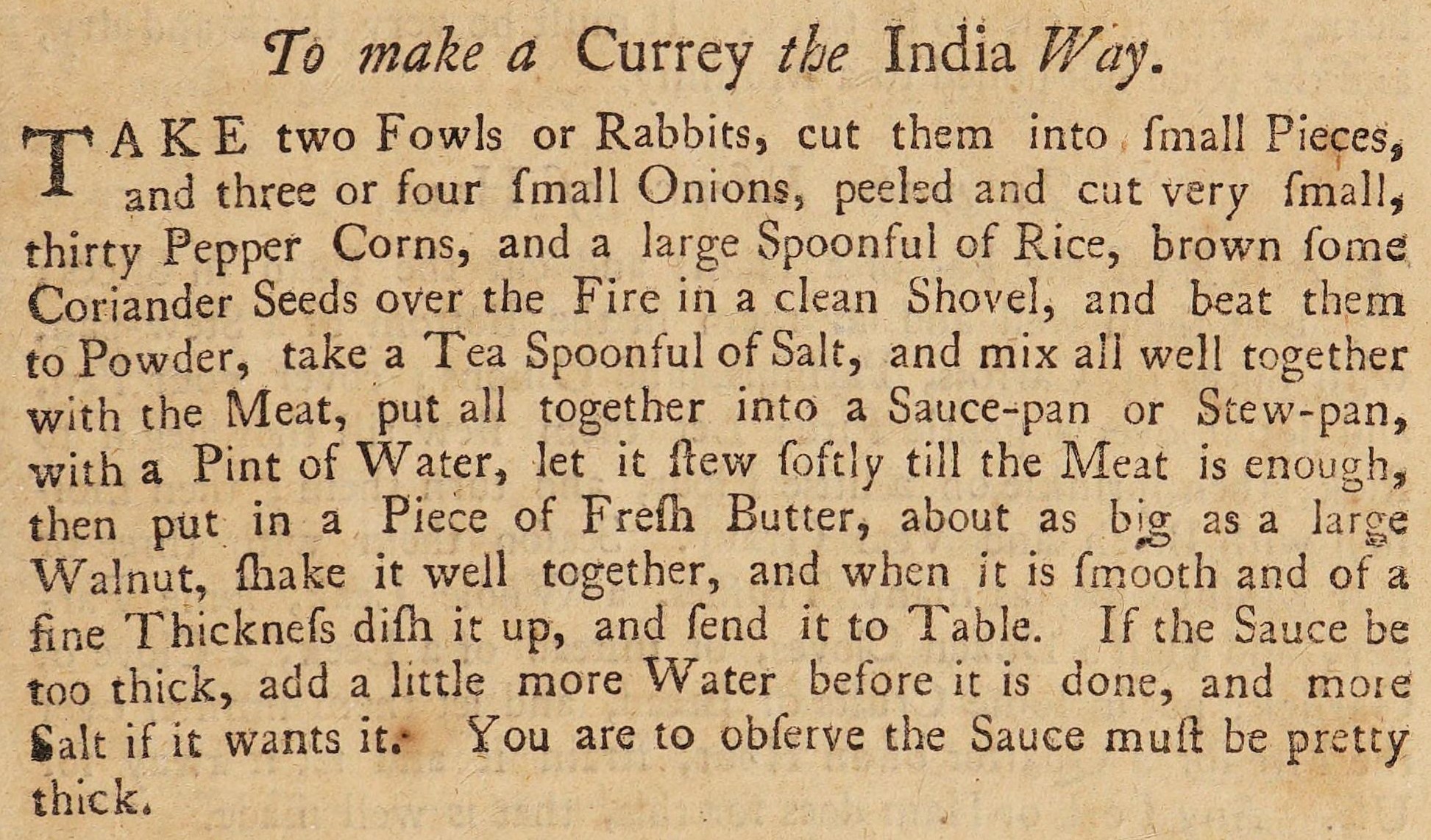 To make a Currey the India Way.

TAKE two Fowls or Rabbits, cut them into ſmall Pieces, and three or four ſmall Onions, peeled and cut very ſmall, thirty Pepper Corns, and a large Spoonful of Rice, brown ſome Coriander Seeds over the Fire in a clean Shovel, and beat them to Powder, take a Tea Spoonful of Salt, and mix all well together with the Meat, put all together into a Sauce-pan or Stew-pan, with a Pint of Water, let it ſtew ſoftly till the Meat is enough, then put in a Piece of Freſh Butter, about as big as a large Walnut, ſhake it well together, and when it is ſmooth and of a fine Thickneſs diſh it up, and ſend it to Table. If the Sauce be too thick, add a little more Water before it is done, and more Salt if it wants it. You are to obſerve the Sauce muſt be pretty thick.